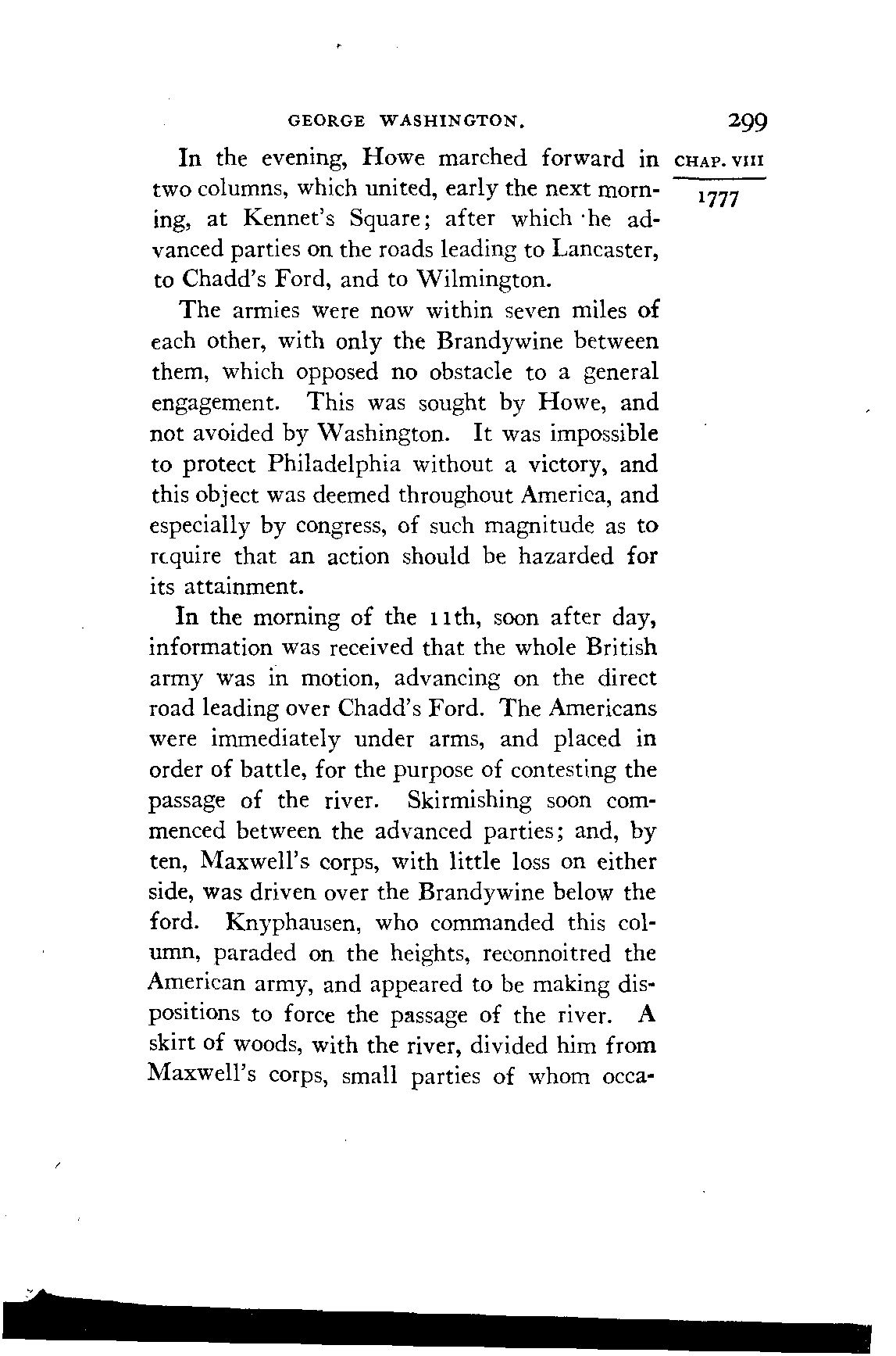 GEORGE WASHINGTON. 299

CHAP. VIII

1777

In the evening, Howe marched forward in two columns, which united, early the next morning, at Kennet's Square; after which he advanced parties on the roads leading to Lancaster, to Chadd's Ford, and to Wilmington.

The armies were now within seven miles of each other, with only the Brandywine between them, which opposed no obstacle to a general engagement. This was sought by Howe, and not avoided by Washington. It was impossible to protect Philadelphia without a victory, and this object was deemed throughout America, and especially by congress, of such magnitude as to require that an action should be hazarded for its attainment.

In the morning of the 11th, soon after day, information was received that the whole British army was in motion, advancing on the direct road leading over Chadd's Ford. The Americans were immediately under arms, and placed in order of battle, for the purpose of contesting the passage of the river. Skirmishing soon commenced between the advanced parties; and, by ten, Maxwell's corps, with little loss on either side, was driven over the Brandywine below the ford. Knyphausen, who commanded this column, paraded on the heights, reconnoitred the American army, and appeared to be making dispositions to force the passage of the river. A skirt of woods, with the river, divided him from Maxwell's corps, small parties of whom occa-